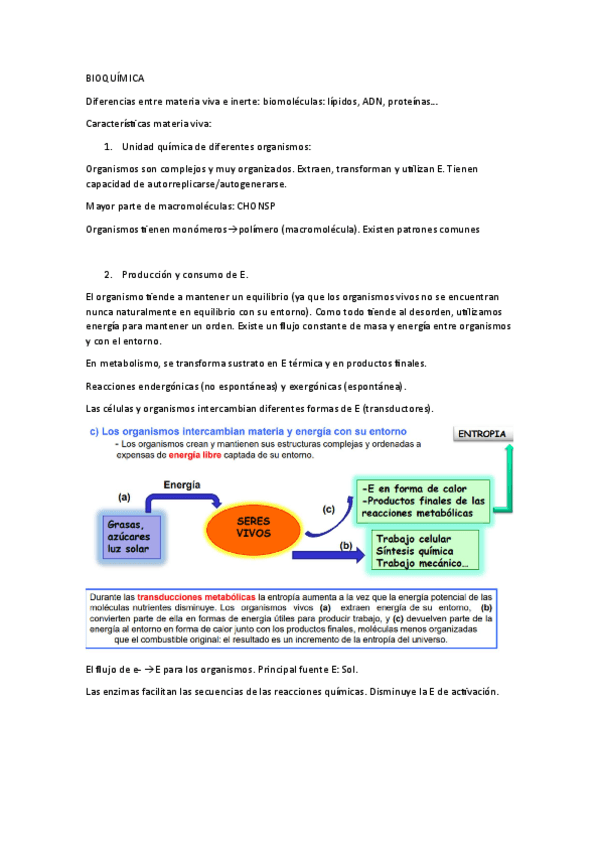 BIOQUÍMICA

Diferencias entre materia viva e inerte: biomoléculas: lípidos, ADN, proteínas…

Características materia viva:

1. Unidad química de diferentes organismos:

Organismos son complejos y muy organizados. Extraen, transforman y utilizan E. Tienen capacidad de autorreplicarse/autogenerarse.

Mayor parte de macromoléculas: CHONSP

Organismos tienen monómeros→polímero (macromolécula). Existen patrones comunes

2. Producción y consumo de E.

El organismo tiende a mantener un equilibrio (ya que los organismos vivos no se encuentran nunca naturalmente en equilibrio con su entorno). Como todo tiende al desorden, utilizamos energía para mantener un orden. Existe un flujo constante de masa y energía entre organismos y con el entorno.

En metabolismo, se transforma sustrato en E térmica y en productos finales.

Reacciones endergónicas (no espontáneas) y exergónicas (espontánea).

Las células y organismos intercambian diferentes formas de E (transductores).

c) Los organismos intercambian materia y energía con su entorno
- Los organismos crean y mantienen sus estructuras complejas y ordenadas a expensas de energía libre captada de su entorno.

ENTROPIA

(a)
Energía
Grasas, azúcares luz solar
SERES VIVOS
(c)
-E en forma de calor
-Productos finales de las reacciones metabólicas
(b)
Trabajo celular
Síntesis química
Trabajo mecánico…

Durante las transducciones metabólicas la entropía aumenta a la vez que la energía potencial de las moléculas nutrientes disminuye. Los organismos vivos (a) extraen energía de su entorno, (b) convierten parte de ella en formas de energía útiles para producir trabajo, y (c) devuelven parte de la energía al entorno en forma de calor junto con los productos finales, moléculas menos organizadas que el combustible original: el resultado es un incremento de la entropía del universo.

El flujo de e- →E para los organismos. Principal fuente E: Sol.

Las enzimas facilitan las secuencias de las reacciones químicas. Disminuye la E de activación.